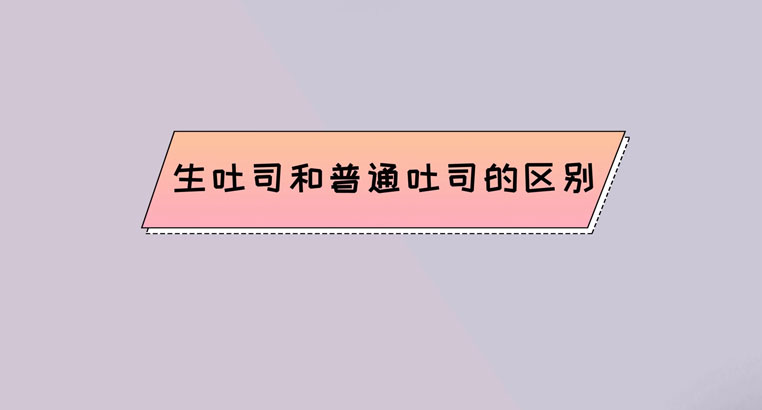 生吐司和普通吐司的区别